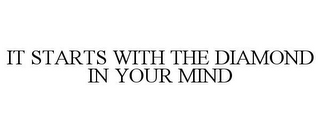 IT STARTS WITH THE DIAMOND IN YOUR MIND